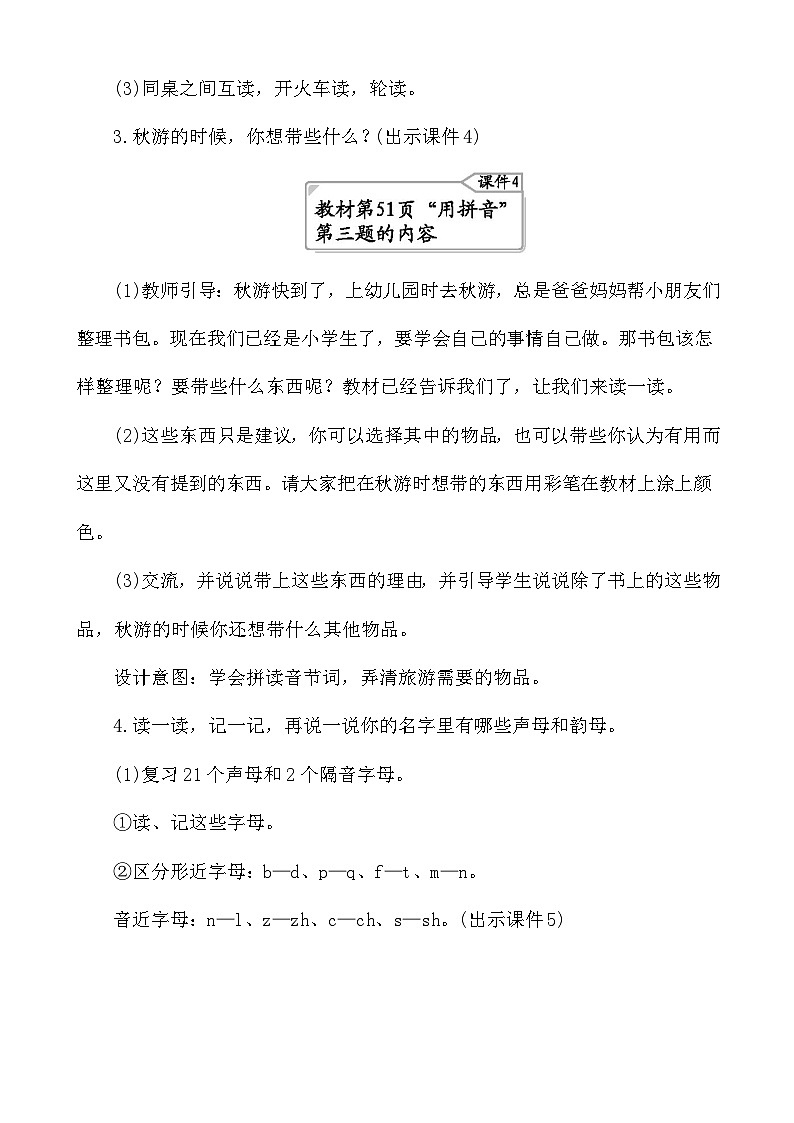 (3)同桌之间互读，开火车读，轮读。

3.秋游的时候，你想带些什么？(出示课件4)

课件4

教材第51页“用拼音”第三题的内容

(1)教师引导：秋游快到了，上幼儿园时去秋游，总是爸爸妈妈帮小朋友们整理书包。现在我们已经是小学生了，要学会自己的事情自己做。那书包该怎样整理呢？要带些什么东西呢？教材已经告诉我们了，让我们来读一读。

(2)这些东西只是建议，你可以选择其中的物品，也可以带些你认为有用而这里又没有提到的东西。请大家把在秋游时想带的东西用彩笔在教材上涂上颜色。

(3)交流，并说说带上这些东西的理由，并引导学生说说除了书上的这些物品，秋游的时候你还想带什么其他物品。

设计意图：学会拼读音节词，弄清旅游需要的物品。

4.读一读，记一记，再说一说你的名字里有哪些声母和韵母。

(1)复习21个声母和2个隔音字母。

①读、记这些字母。

②区分形近字母：b—d、p—q、f—t、m—n。

音近字母：n—l、z—zh、c—ch、s—sh。(出示课件5)